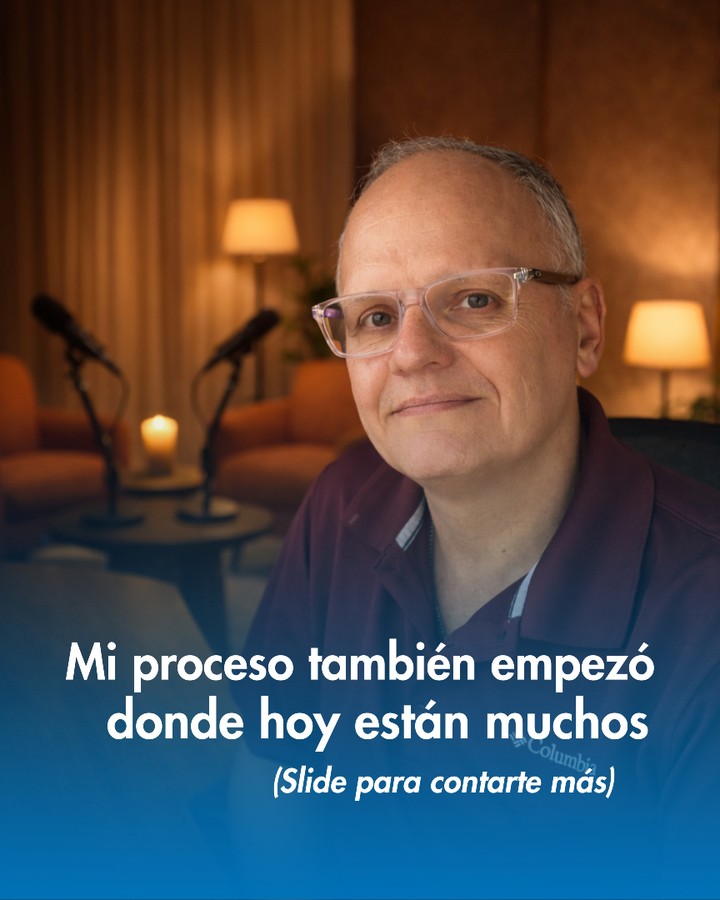 Mi proceso también empezó donde hoy están muchos

Columbia

(Slide para contarte más)